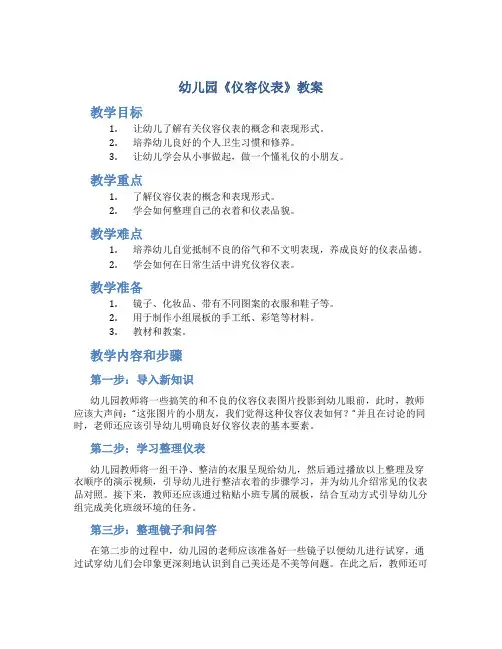 幼儿园《仪容仪表》教案

教学目标

1. 让幼儿了解有关仪容仪表的概念和表现形式。
2. 培养幼儿良好的个人卫生习惯和修养。
3. 让幼儿学会从小事做起，做一个懂礼仪的小朋友。

教学重点

1. 了解仪容仪表的概念和表现形式。
2. 学会如何整理自己的衣着和仪表品貌。

教学难点

1. 培养幼儿自觉抵制不良的俗气和不文明表现，养成良好的仪表品德。
2. 学会如何在日常生活中讲究仪容仪表。

教学准备

1. 镜子、化妆品、带有不同图案的衣服和鞋子等。
2. 用于制作小组展板的手工纸、彩笔等材料。
3. 教材和教案。

教学内容和步骤

第一步：导入新知识

幼儿园教师将一些搞笑的和不良的仪容仪表图片投影到幼儿眼前，此时，教师应该大声问：“这张图片的小朋友，我们觉得这种仪容仪表如何？”并且在讨论的同时，老师还应该引导幼儿明确良好仪容仪表的基本要素。

第二步：学习整理仪表

幼儿园教师将一组干净、整洁的衣服呈现给幼儿，然后通过播放以上整理及穿衣顺序的演示视频，引导幼儿进行整洁衣着的步骤学习，并为幼儿介绍常见的仪表品对照。接下来，教师还应该通过粘贴小班专属的展板，结合互动方式引导幼儿分组完成美化班级环境的任务。

第三步：整理镜子和问答

在第二步的过程中，幼儿园的老师应该准备好一些镜子以便幼儿进行试穿，通过试穿幼儿们会印象更深刻地认识到自己美还是不美等问题。在此之后，教师还可